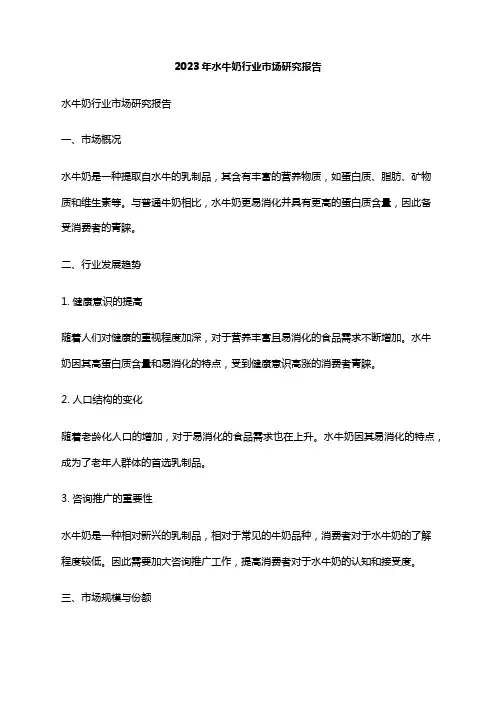 2023年水牛奶行业市场研究报告

水牛奶行业市场研究报告

一、市场概况

水牛奶是一种提取自水牛的乳制品，其含有丰富的营养物质，如蛋白质、脂肪、矿物质和维生素等。与普通牛奶相比，水牛奶更易消化并具有更高的蛋白质含量，因此备受消费者的青睐。

二、行业发展趋势

1. 健康意识的提高

随着人们对健康的重视程度加深，对于营养丰富且易消化的食品需求不断增加。水牛奶因其高蛋白质含量和易消化的特点，受到健康意识高涨的消费者青睐。

2. 人口结构的变化

随着老龄化人口的增加，对于易消化的食品需求也在上升。水牛奶因其易消化的特点，成为了老年人群体的首选乳制品。

3. 咨询推广的重要性

水牛奶是一种相对新兴的乳制品，相对于常见的牛奶品种，消费者对于水牛奶的了解程度较低。因此需要加大咨询推广工作，提高消费者对于水牛奶的认知和接受度。

三、市场规模与份额